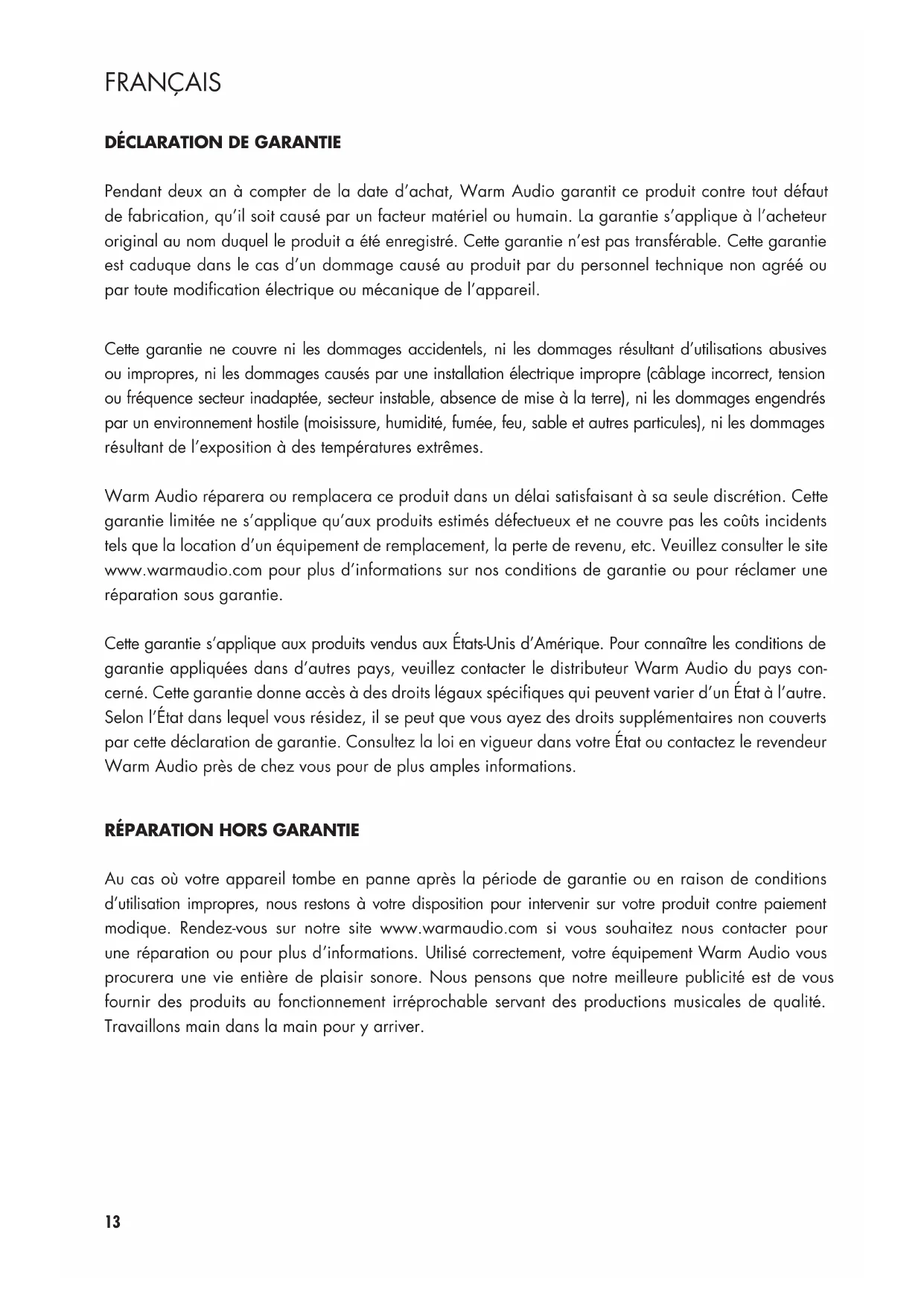 FRANÇAIS

DÉCLARATION DE GARANTIE

Pendant deux an à compter de la date d'achat, Warm Audio garantit ce produit contre tout défaut de fabrication, qu'il soit causé par un facteur matériel ou humain. La garantie s'applique à l'acheteur original au nom duquel le produit a été enregistré. Cette garantie n'est pas transférable. Cette garantie est caduque dans le cas d'un dommage causé au produit par du personnel technique non agréé ou par toute modification électrique ou mécanique de l'appareil.

Cette garantie ne couvre ni les dommages accidentels, ni les dommages résultant d'utilisations abusives ou impropres, ni les dommages causés par une installation électrique impropre (câblage incorrect, tension ou fréquence secteur inadaptée, secteur instable, absence de mise à la terre), ni les dommages engendrés par un environnement hostile (moisissure, humidité, fumée, feu, sable et autres particules), ni les dommages résultant de l'exposition à des températures extrêmes.

Warm Audio réparera ou remplacera ce produit dans un délai satisfaisant à sa seule discrétion. Cette garantie limitée ne s'applique qu'aux produits estimés défectueux et ne couvre pas les coûts incidents tels que la location d'un équipement de remplacement, la perte de revenu, etc. Veuillez consulter le site www.warmaudio.com pour plus d'informations sur nos conditions de garantie ou pour réclamer une réparation sous garantie.

Cette garantie s'applique aux produits vendus aux États-Unis d'Amérique. Pour connaître les conditions de garantie appliquées dans d'autres pays, veuillez contacter le distributeur Warm Audio du pays concerné. Cette garantie donne accès à des droits légaux spécifiques qui peuvent varier d'un État à l'autre. Selon l'État dans lequel vous résidez, il se peut que vous ayez des droits supplémentaires non couverts par cette déclaration de garantie. Consultez la loi en vigueur dans votre État ou contactez le revendeur Warm Audio près de chez vous pour de plus amples informations.

RÉPARATION HORS GARANTIE

Au cas où votre appareil tombe en panne après la période de garantie ou en raison de conditions d'utilisation impropres, nous restons à votre disposition pour intervenir sur votre produit contre paiement modique. Rendez-vous sur notre site www.warmaudio.com si vous souhaitez nous contacter pour une réparation ou pour plus d'informations. Utilisé correctement, votre équipement Warm Audio vous procurera une vie entière de plaisir sonore. Nous pensons que notre meilleure publicité est de vous fournir des produits au fonctionnement irréprochable servant des productions musicales de qualité. Travaillons main dans la main pour y arriver.

13